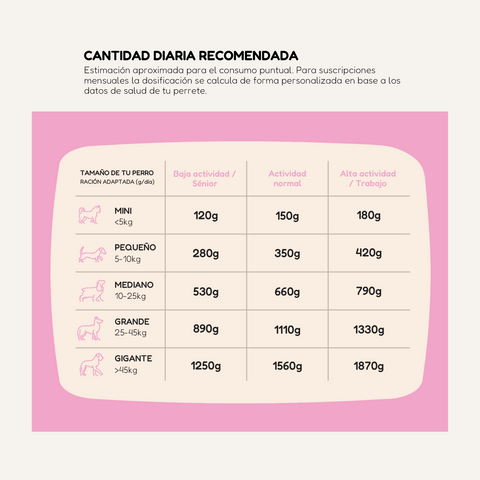 CANTIDAD DIARIA RECOMENDADA

Estimación aproximada para el consumo puntual. Para suscripciones mensuales la dosificación se calcula de forma personalizada en base a los datos de salud de tu perrete.

| TAMAÑO DE TU PERRO RACIÓN ADAPTADA (g/día) | Baja actividad / Sénior | Actividad normal | Alta actividad / Trabajo |
|---|---|---|---|
| MINI <5kg | 120g | 150g | 180g |
| PEQUEÑO 5-10kg | 280g | 350g | 420g |
| MEDIANO 10-25kg | 530g | 660g | 790g |
| GRANDE 25-45kg | 890g | 1110g | 1330g |
| GIGANTE >45kg | 1250g | 1560g | 1870g |